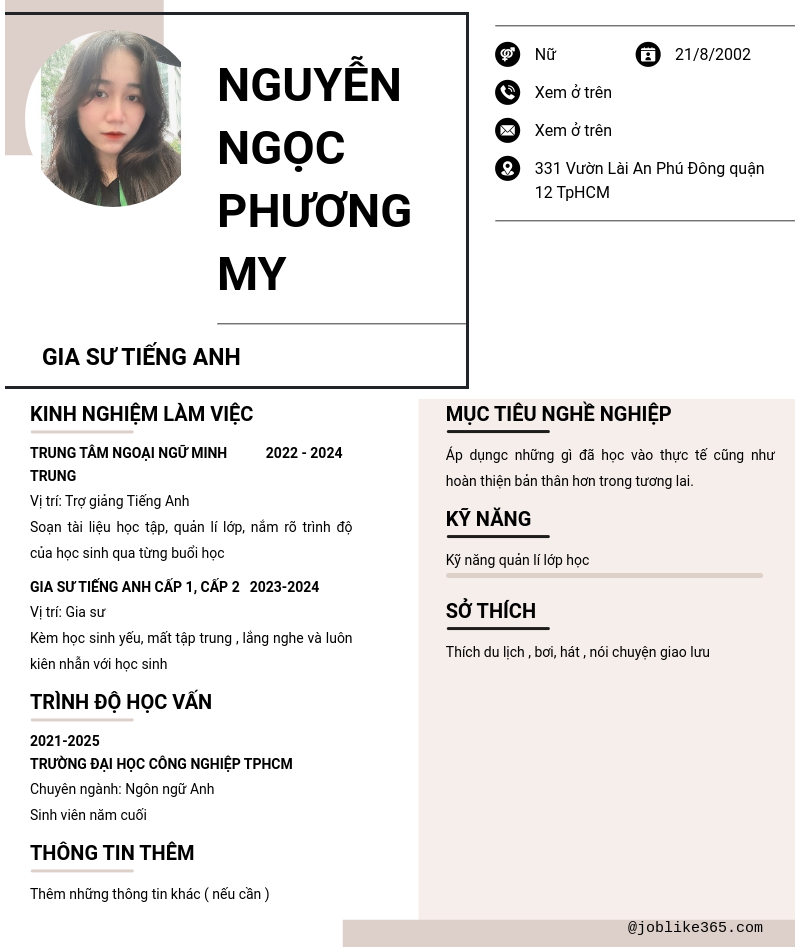 NGUYỄN NGỌC PHƯƠNG MY

GIA SƯ TIẾNG ANH

Nữ

21/8/2002

Xem ở trên

Xem ở trên

331 Vườn Lài An Phú Đông quận 12 TpHCM

KINH NGHIỆM LÀM VIỆC

TRUNG TÂM NGOẠI NGỮ MINH TRUNG 2022 - 2024

Vị trí: Trợ giảng Tiếng Anh

Soạn tài liệu học tập, quản lí lớp, nắm rõ trình độ của học sinh qua từng buổi học

GIA SƯ TIẾNG ANH CẤP 1, CẤP 2 2023-2024

Vị trí: Gia sư

Kèm học sinh yếu, mất tập trung , lắng nghe và luôn kiên nhẫn với học sinh

TRÌNH ĐỘ HỌC VẤN

2021-2025

TRƯỜNG ĐẠI HỌC CÔNG NGHIỆP TPHCM

Chuyên ngành: Ngôn ngữ Anh

Sinh viên năm cuối

THÔNG TIN THÊM

Thêm những thông tin khác ( nếu cần )

MỤC TIÊU NGHỀ NGHIỆP

Áp dụngc những gì đã học vào thực tế cũng như hoàn thiện bản thân hơn trong tương lai.

KỸ NĂNG

Kỹ năng quản lí lớp học

SỞ THÍCH

Thích du lịch , bơi, hát , nói chuyện giao lưu

@joblike365.com